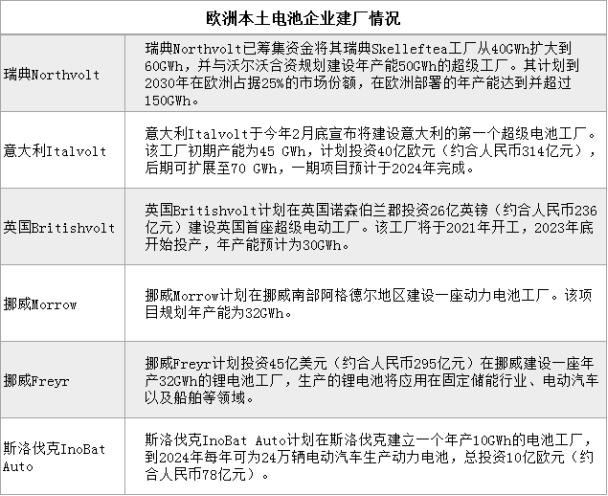 | 欧洲本土电池企业建厂情况 | |
|---|---|
| 瑞典Northvolt | 瑞典Northvolt已筹集资金将其瑞典Skelleftea工厂从40GWh扩大到60GWh，并与沃尔沃合资规划建设年产能50GWh的超级工厂。其计划到2030年在欧洲占据25%的市场份额，在欧洲部署的年产能达到并超过150GWh。 |
| 意大利Italvolt | 意大利Italvolt于今年2月底宣布将建设意大利的第一个超级电池工厂。该工厂初期产能为45 GWh，计划投资40亿欧元（约合人民币314亿元），后期可扩展至70 GWh，一期项目预计于2024年完成。 |
| 英国Britishvolt | 英国Britishvolt计划在英国诺森伯兰郡投资26亿英镑（约合人民币236亿元）建设英国首座超级电动工厂。该工厂将于2021年开工，2023年底开始投产，年产能预计为30GWh。 |
| 挪威Morrow | 挪威Morrow计划在挪威南部阿格德尔地区建设一座动力电池工厂。该项目规划年产能为32GWh。 |
| 挪威Freyr | 挪威Freyr计划投资45亿美元（约合人民币295亿元）在挪威建设一座年产32GWh的锂电池工厂，生产的锂电池将应用在固定储能行业、电动汽车以及船舶等领域。 |
| 斯洛伐克InoBat Auto | 斯洛伐克InoBat Auto计划在斯洛伐克建立一个年产10GWh的电池工厂，到2024年每年可为24万辆电动汽车生产动力电池，总投资10亿欧元（约合人民币78亿元）。 |